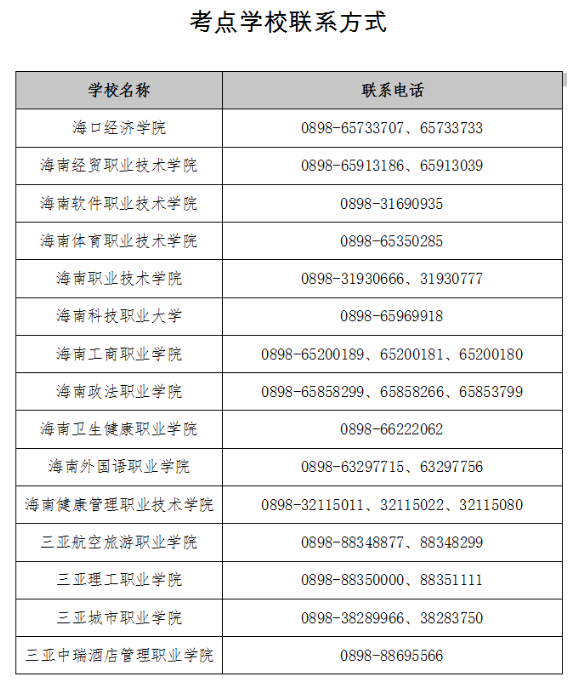 考点学校联系方式

| 学校名称 | 联系电话 |
|---|---|
| 海口经济学院 | 0898-65733707、65733733 |
| 海南经贸职业技术学院 | 0898-65913186、65913039 |
| 海南软件职业技术学院 | 0898-31690935 |
| 海南体育职业技术学院 | 0898-65350285 |
| 海南职业技术学院 | 0898-31930666、31930777 |
| 海南科技职业大学 | 0898-65969918 |
| 海南工商职业学院 | 0898-65200189、65200181、65200180 |
| 海南政法职业学院 | 0898-65858299、65858266、65853799 |
| 海南卫生健康职业学院 | 0898-66222062 |
| 海南外国语职业学院 | 0898-63297715、63297756 |
| 海南健康管理职业技术学院 | 0898-32115011、32115022、32115080 |
| 三亚航空旅游职业学院 | 0898-88348877、88348299 |
| 三亚理工职业学院 | 0898-88350000、88351111 |
| 三亚城市职业学院 | 0898-38289966、38283750 |
| 三亚中瑞酒店管理职业学院 | 0898-88695566 |